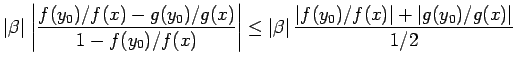 $|\beta| \left| \frac{f(y_0)/f(x) - g(y_0)/g(x)}{1 - f(y_0)/f(x)} \right| \leq |\beta| \frac{|f(y_0)/f(x)| + |g(y_0)/g(x)|}{1/2}$